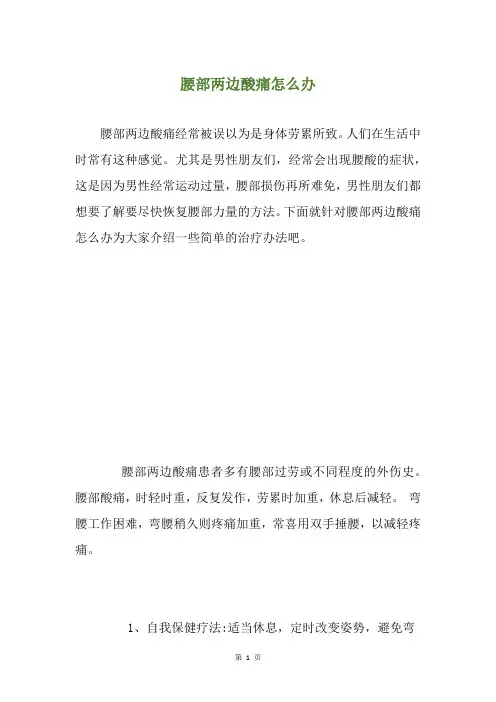 腰部两边酸痛怎么办

腰部两边酸痛经常被误以为是身体劳累所致。人们在生活中时常有这种感觉。尤其是男性朋友们，经常会出现腰酸的症状，这是因为男性经常运动过量，腰部损伤再所难免，男性朋友们都想要了解要尽快恢复腰部力量的方法。下面就针对腰部两边酸痛怎么办为大家介绍一些简单的治疗办法吧。

腰部两边酸痛患者多有腰部过劳或不同程度的外伤史。腰部酸痛，时轻时重，反复发作，劳累时加重，休息后减轻。 弯腰工作困难，弯腰稍久则疼痛加重，常喜用双手捶腰，以减轻疼痛。

1、自我保健疗法:适当休息，定时改变姿势，避免弯

第 1 页